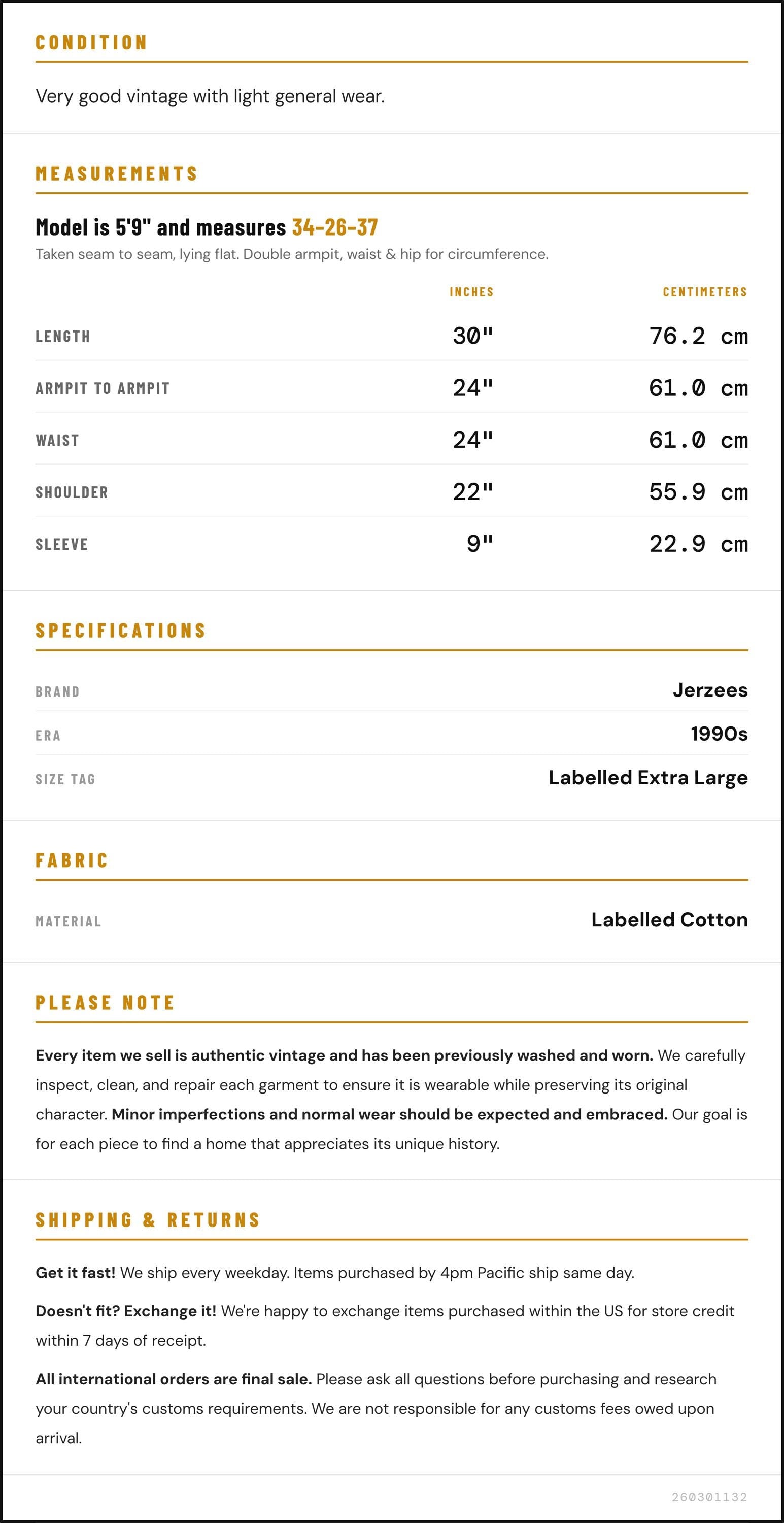 CONDITION

Very good vintage with light general wear.

MEASUREMENTS

Model is 5'9" and measures 34-26-37

Taken seam to seam, lying flat. Double armpit, waist & hip for circumference.

|  | INCHES | CENTIMETERS |
|---|---|---|
| LENGTH | 30" | 76.2 cm |
| ARMPIT TO ARMPIT | 24" | 61.0 cm |
| WAIST | 24" | 61.0 cm |
| SHOULDER | 22" | 55.9 cm |
| SLEEVE | 9" | 22.9 cm |

SPECIFICATIONS

BRAND
Jerzees

ERA
1990s

SIZE TAG
Labelled Extra Large

FABRIC

MATERIAL
Labelled Cotton

PLEASE NOTE

Every item we sell is authentic vintage and has been previously washed and worn. We carefully inspect, clean, and repair each garment to ensure it is wearable while preserving its original character. Minor imperfections and normal wear should be expected and embraced. Our goal is for each piece to find a home that appreciates its unique history.

SHIPPING & RETURNS

Get it fast! We ship every weekday. Items purchased by 4pm Pacific ship same day.

Doesn't fit? Exchange it! We're happy to exchange items purchased within the US for store credit within 7 days of receipt.

All international orders are final sale. Please ask all questions before purchasing and research your country's customs requirements. We are not responsible for any customs fees owed upon arrival.

260301132